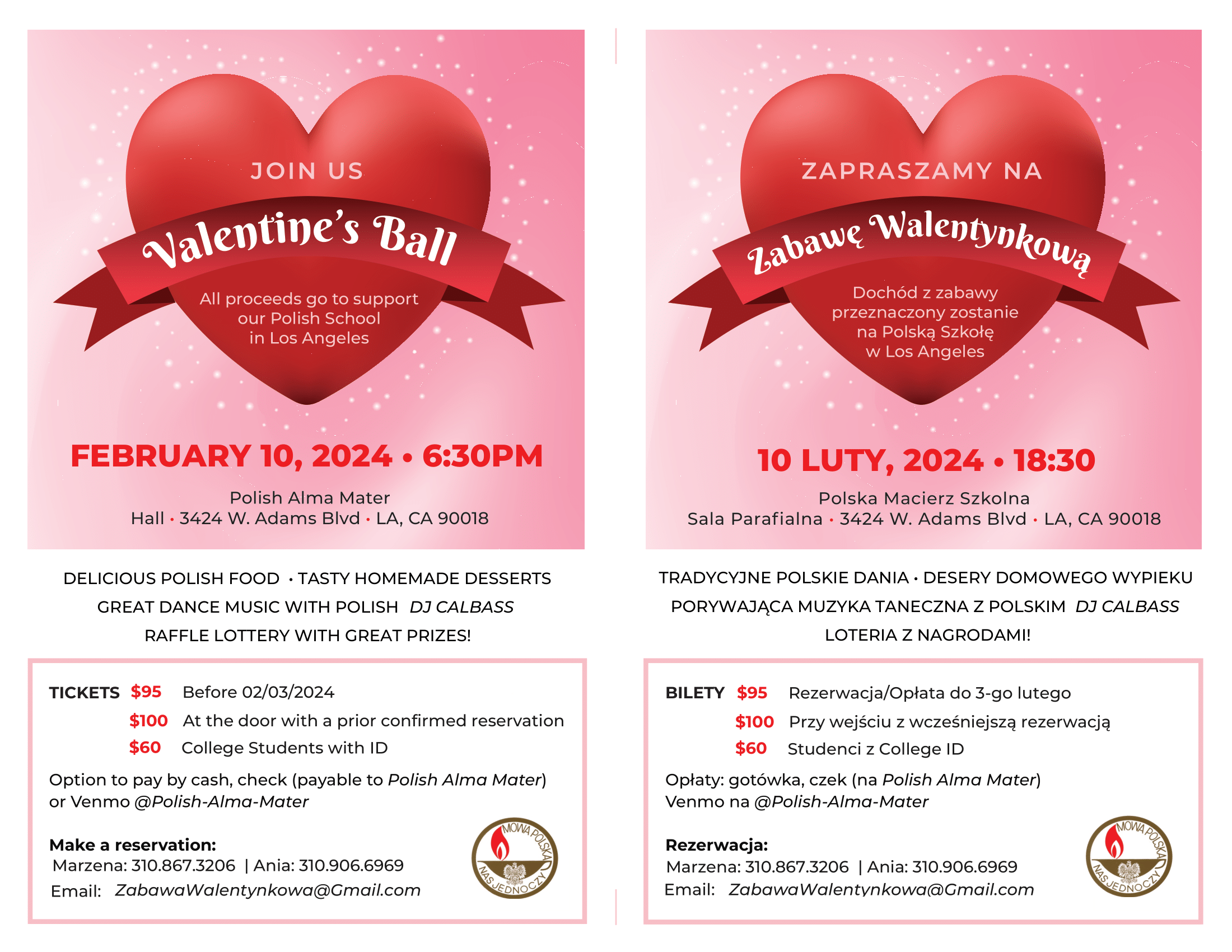 JOIN US

Valentine's Ball

All proceeds go to support our Polish School in Los Angeles

FEBRUARY 10, 2024 • 6:30PM

Polish Alma Mater
Hall • 3424 W. Adams Blvd • LA, CA 90018

DELICIOUS POLISH FOOD • TASTY HOMEMADE DESSERTS

GREAT DANCE MUSIC WITH POLISH DJ CALBASS

RAFFLE LOTTERY WITH GREAT PRIZES!

TICKETS $95 Before 02/03/2024
$100 At the door with a prior confirmed reservation
$60 College Students with ID

Option to pay by cash, check (payable to Polish Alma Mater) or Venmo @Polish-Alma-Mater

Make a reservation:
Marzena: 310.867.3206 | Ania: 310.906.6969
Email: ZabawaWalentynkowa@Gmail.com

MOWA POLSKA NAS JEDNOCZY

ZAPRASZAMY NA

Zabawę Walentynkową

Dochód z zabawy przeznaczony zostanie na Polską Szkołę w Los Angeles

10 LUTY, 2024 • 18:30

Polska Macierz Szkolna
Sala Parafialna • 3424 W. Adams Blvd • LA, CA 90018

TRADYCYJNE POLSKIE DANIA • DESERY DOMOWEGO WYPIEKU

PORYWAJĄCA MUZYKA TANECZNA Z POLSKIM DJ CALBASS

LOTERIA Z NAGRODAMI!

BILETY $95 Rezerwacja/Opłata do 3-go lutego
$100 Przy wejściu z wcześniejszą rezerwacją
$60 Studenci z College ID

Opłaty: gotówka, czek (na Polish Alma Mater)
Venmo na @Polish-Alma-Mater

Rezerwacja:
Marzena: 310.867.3206 | Ania: 310.906.6969
Email: ZabawaWalentynkowa@Gmail.com

MOWA POLSKA NAS JEDNOCZY